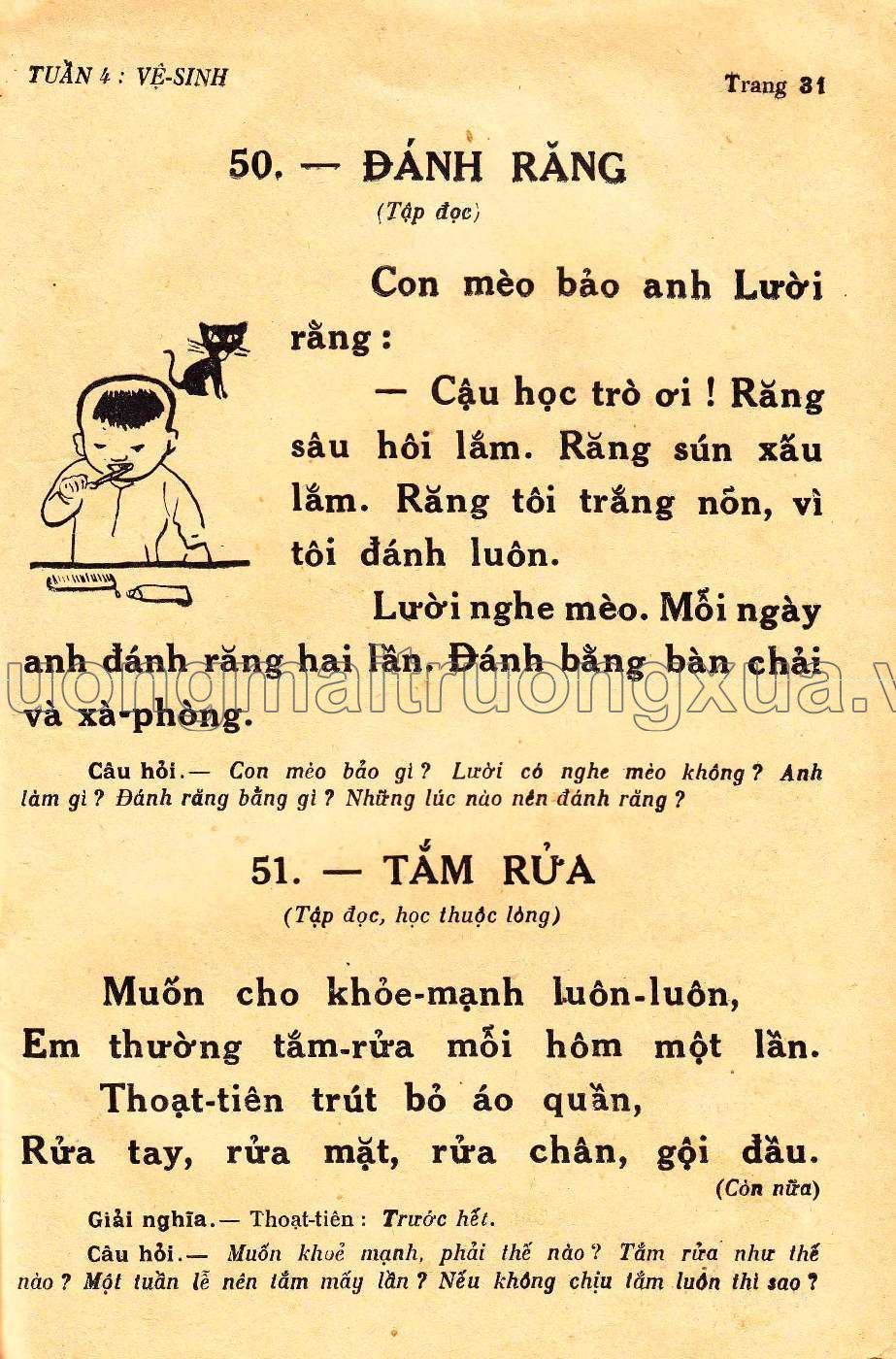 TUẦN 4 : VỆ-SINH

Trang 31

50. — ĐÁNH RĂNG

(Tập đọc)

Con mèo bảo anh Lười rằng :

— Cậu học trò ơi ! Răng sâu hôi lắm. Răng sún xấu lắm. Răng tôi trắng nõn, vì tôi đánh luôn.

Lười nghe mèo. Mỗi ngày anh đánh răng hai lần. Đánh bằng bàn chải và xà-phòng.

uongmaitruongxua.v

Câu hỏi.— Con mèo bảo gì ? Lười có nghe mèo không ? Anh làm gì ? Đánh răng bằng gì ? Những lúc nào nên đánh răng ?

51. — TẮM RỬA

(Tập đọc, học thuộc lòng)

Muốn cho khỏe-mạnh luôn-luôn,
Em thường tắm-rửa mỗi hôm một lần.
Thoạt-tiên trút bỏ áo quần,
Rửa tay, rửa mặt, rửa chân, gội đầu.

(Còn nữa)

Giải nghĩa.— Thoạt-tiên : Trước hết.

Câu hỏi.— Muốn khoẻ mạnh, phải thế nào ? Tắm rửa như thế nào ? Một tuần lễ nên tắm mấy lần ? Nếu không chịu tắm luôn thì sao ?